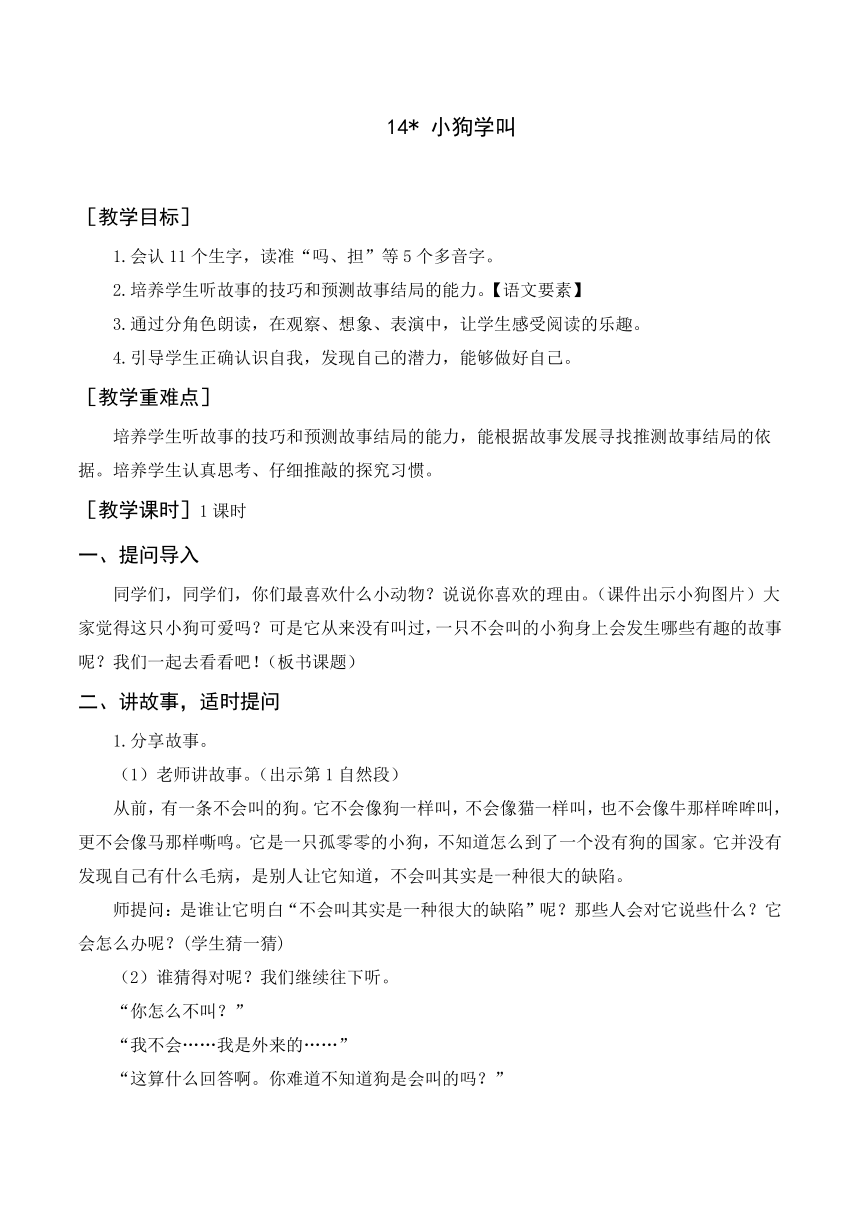 14* 小狗学叫

［教学目标］

1.会认 11 个生字，读准“吗、担”等 5 个多音字。

2.培养学生听故事的技巧和预测故事结局的能力。【语文要素】

3.通过分角色朗读，在观察、想象、表演中，让学生感受阅读的乐趣。

4.引导学生正确认识自我，发现自己的潜力，能够做好自己。

［教学重难点］

培养学生听故事的技巧和预测故事结局的能力，能根据故事发展寻找推测故事结局的依据。培养学生认真思考、仔细推敲的探究习惯。

［教学课时］1 课时

一、提问导入

同学们，同学们，你们最喜欢什么小动物？说说你喜欢的理由。（课件出示小狗图片）大家觉得这只小狗可爱吗？可是它从来没有叫过，一只不会叫的小狗身上会发生哪些有趣的故事呢？我们一起去看看吧！（板书课题）

二、讲故事，适时提问

1.分享故事。

（1）老师讲故事。（出示第 1 自然段）

从前，有一条不会叫的狗。它不会像狗一样叫，不会像猫一样叫，也不会像牛那样哞哞叫，更不会像马那样嘶鸣。它是一只孤零零的小狗，不知道怎么到了一个没有狗的国家。它并没有发现自己有什么毛病，是别人让它知道，不会叫其实是一种很大的缺陷。

师提问：是谁让它明白“不会叫其实是一种很大的缺陷”呢？那些人会对它说些什么？它会怎么办呢？(学生猜一猜)

（2）谁猜得对呢？我们继续往下听。

“你怎么不叫？”

“我不会……我是外来的……”

“这算什么回答啊。你难道不知道狗是会叫的吗？”